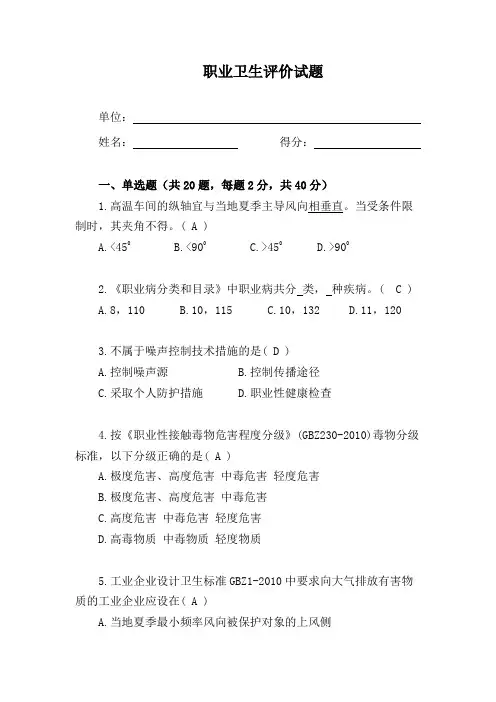 职业卫生评价试题

单位：

姓名：　　　　得分：

一、单选题（共 20 题，每题 2 分，共 40 分）

1.高温车间的纵轴宜与当地夏季主导风向相垂直。当受条件限制时，其夹角不得。（ A ）

A.<45°　　B.<90°　　C.>45°　　D.>90°

2.《职业病分类和目录》中职业病共分_类，_种疾病。（ C ）

A.8，110　　B.10，115　　C.10，132　　D.11，120

3.不属于噪声控制技术措施的是（ D ）

A.控制噪声源　　B.控制传播途径

C.采取个人防护措施　　D.职业性健康检查

4.按《职业性接触毒物危害程度分级》(GBZ230-2010)毒物分级标准，以下分级正确的是（ A ）

A.极度危害、高度危害 中毒危害 轻度危害

B.极度危害、高度危害 中毒危害

C.高度危害 中毒危害 轻度危害

D.高毒物质 中毒物质 轻度物质

5.工业企业设计卫生标准 GBZ1-2010 中要求向大气排放有害物质的工业企业应设在（ A ）

A.当地夏季最小频率风向被保护对象的上风侧